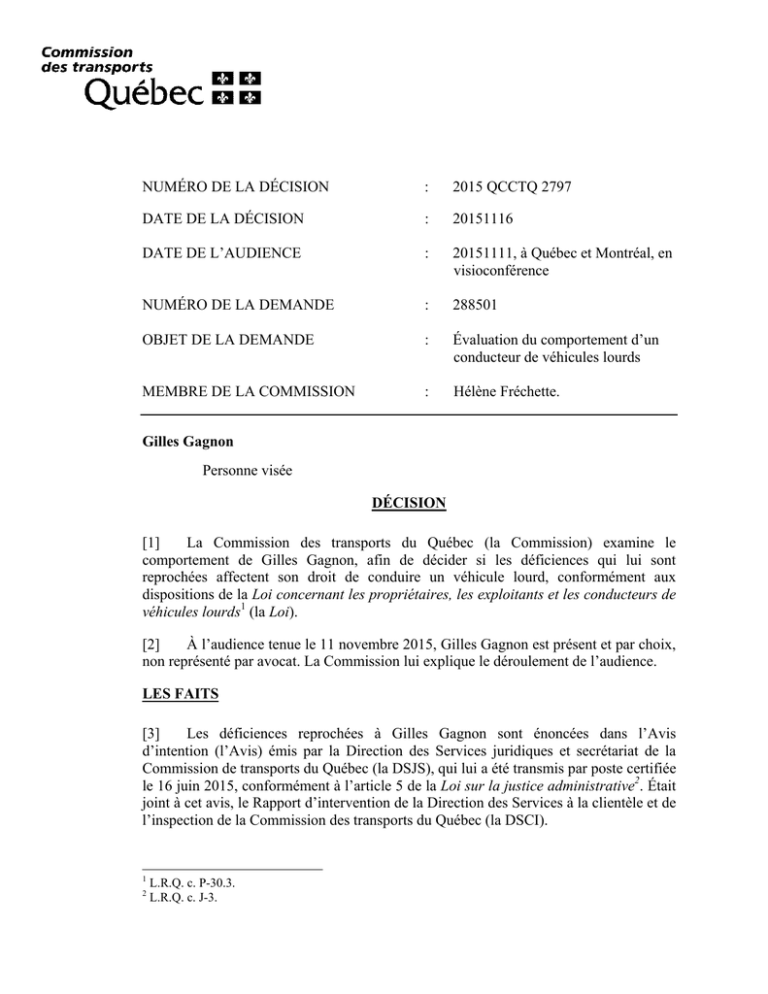 Commission
des transports
Québec

NUMÉRO DE LA DÉCISION : 2015 QCCTQ 2797

DATE DE LA DÉCISION : 20151116

DATE DE L'AUDIENCE : 20151111, à Québec et Montréal, en visioconférence

NUMÉRO DE LA DEMANDE : 288501

OBJET DE LA DEMANDE : Évaluation du comportement d'un conducteur de véhicules lourds

MEMBRE DE LA COMMISSION : Hélène Fréchette.

Gilles Gagnon

Personne visée

DÉCISION

[1] La Commission des transports du Québec (la Commission) examine le comportement de Gilles Gagnon, afin de décider si les déficiences qui lui sont reprochées affectent son droit de conduire un véhicule lourd, conformément aux dispositions de la Loi concernant les propriétaires, les exploitants et les conducteurs de véhicules lourds$^{1}$ (la Loi).

[2] À l'audience tenue le 11 novembre 2015, Gilles Gagnon est présent et par choix, non représenté par avocat. La Commission lui explique le déroulement de l'audience.

LES FAITS

[3] Les déficiences reprochées à Gilles Gagnon sont énoncées dans l'Avis d'intention (l'Avis) émis par la Direction des Services juridiques et secrétariat de la Commission de transports du Québec (la DSJS), qui lui a été transmis par poste certifiée le 16 juin 2015, conformément à l'article 5 de la Loi sur la justice administrative$^{2}$. Était joint à cet avis, le Rapport d'intervention de la Direction des Services à la clientèle et de l'inspection de la Commission des transports du Québec (la DSCI).

$^{1}$ L.R.Q. c. P-30.3.
$^{2}$ L.R.Q. c. J-3.